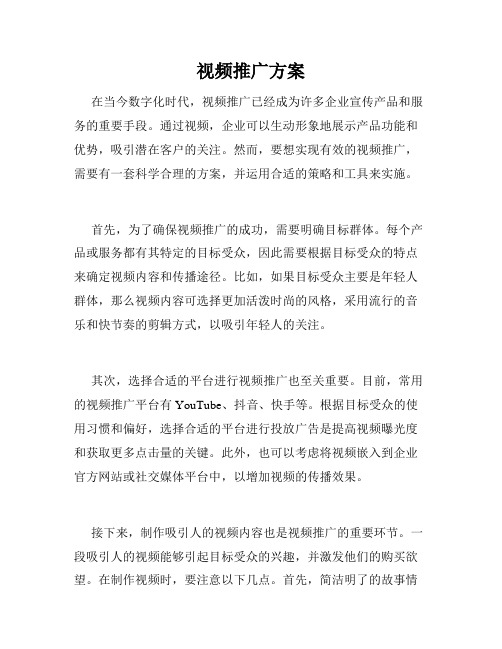 视频推广方案

在当今数字化时代，视频推广已经成为许多企业宣传产品和服务的重要手段。通过视频，企业可以生动形象地展示产品功能和优势，吸引潜在客户的关注。然而，要想实现有效的视频推广，需要有一套科学合理的方案，并运用合适的策略和工具来实施。

首先，为了确保视频推广的成功，需要明确目标群体。每个产品或服务都有其特定的目标受众，因此需要根据目标受众的特点来确定视频内容和传播途径。比如，如果目标受众主要是年轻人群体，那么视频内容可选择更加活泼时尚的风格，采用流行的音乐和快节奏的剪辑方式，以吸引年轻人的关注。

其次，选择合适的平台进行视频推广也至关重要。目前，常用的视频推广平台有 YouTube、抖音、快手等。根据目标受众的使用习惯和偏好，选择合适的平台进行投放广告是提高视频曝光度和获取更多点击量的关键。此外，也可以考虑将视频嵌入到企业官方网站或社交媒体平台中，以增加视频的传播效果。

接下来，制作吸引人的视频内容也是视频推广的重要环节。一段吸引人的视频能够引起目标受众的兴趣，并激发他们的购买欲望。在制作视频时，要注意以下几点。首先，简洁明了的故事情